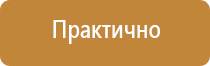 Практично